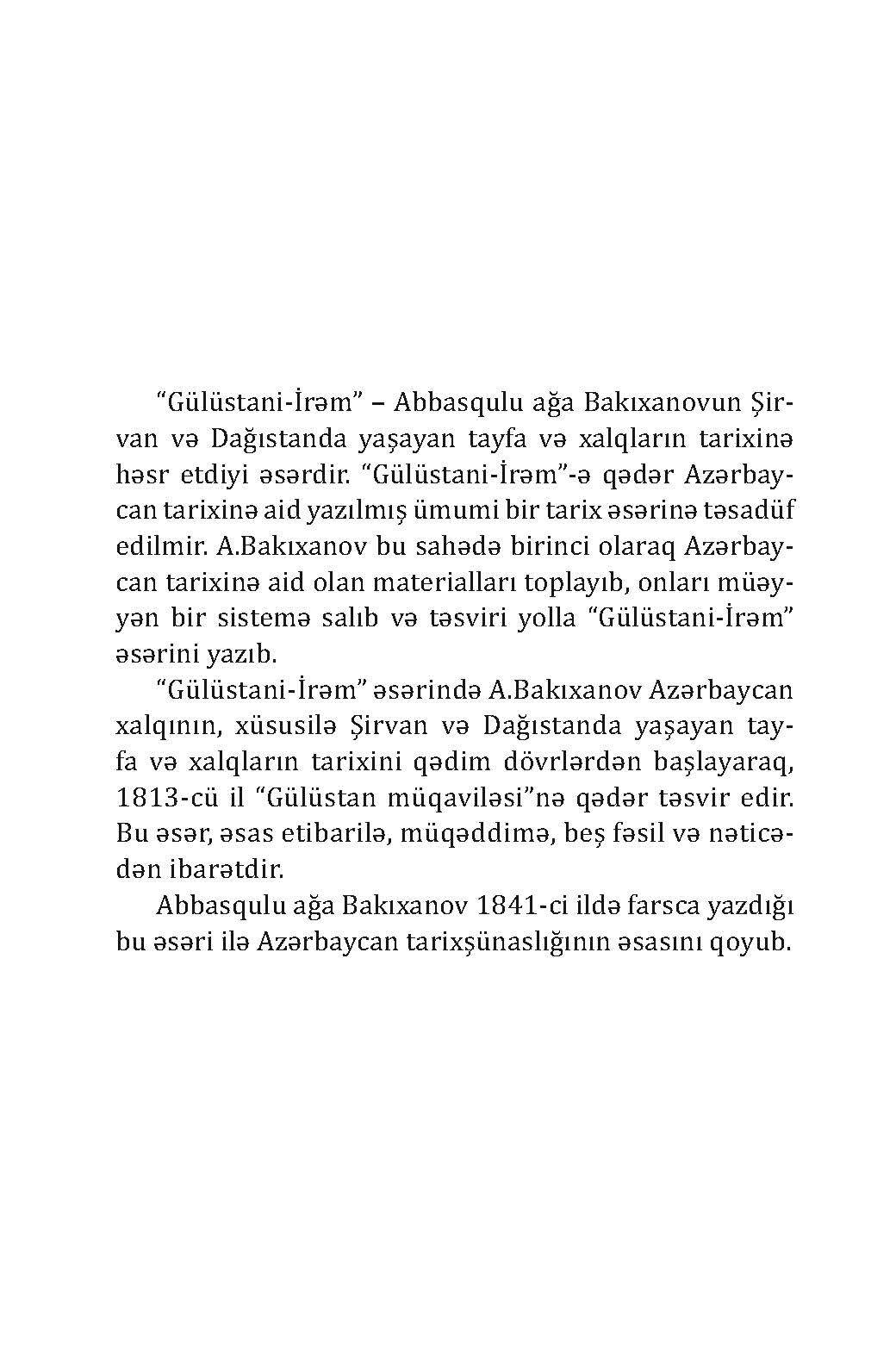 “Gülüstani-İrəm” – Abbasqulu ağa Bakıxanovun Şirvan və Dağıstanda yaşayan tayfa və xalqların tarixinə həsr etdiyi əsərdir. “Gülüstani-İrəm”-ə qədər Azərbaycan tarixinə aid yazılmış ümumi bir tarix əsərinə təsadüf edilmir. A.Bakıxanov bu sahədə birinci olaraq Azərbaycan tarixinə aid olan materialları toplayıb, onları müəyyən bir sistemə salıb və təsviri yolla “Gülüstani-İrəm” əsərini yazıb.

“Gülüstani-İrəm” əsərində A.Bakıxanov Azərbaycan xalqının, xüsusilə Şirvan və Dağıstanda yaşayan tayfa və xalqların tarixini qədim dövrlərdən başlayaraq, 1813-cü il “Gülüstan müqaviləsi”nə qədər təsvir edir. Bu əsər, əsas etibarilə, müqəddimə, beş fəsil və nəticədən ibarətdir.

Abbasqulu ağa Bakıxanov 1841-ci ildə farsca yazdığı bu əsəri ilə Azərbaycan tarixşünaslığının əsasını qoyub.